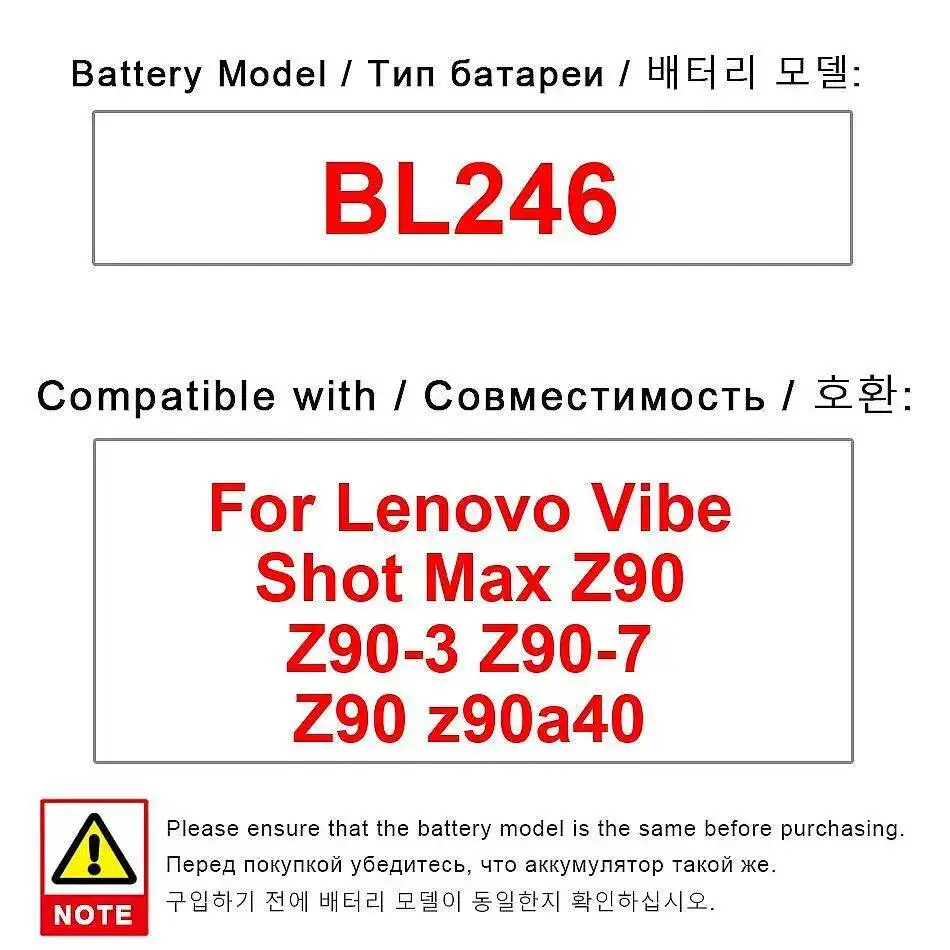 Battery Model / Тип батареи / 배터리 모델:

BL246

Compatible with / Совместимость / 호환:

For Lenovo Vibe Shot Max Z90 Z90-3 Z90-7 Z90 z90a40

NOTE

Please ensure that the battery model is the same before purchasing.
Перед покупкой убедитесь, что аккумулятор такой же.
구입하기 전에 배터리 모델이 동일한지 확인하십시오.